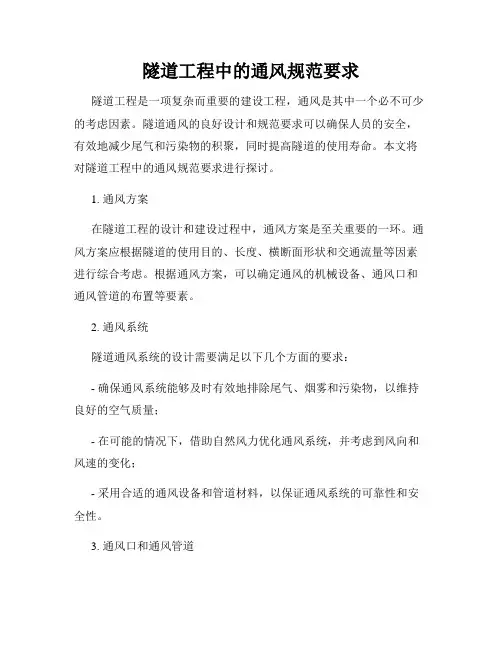 隧道工程中的通风规范要求

隧道工程是一项复杂而重要的建设工程，通风是其中一个必不可少的考虑因素。隧道通风的良好设计和规范要求可以确保人员的安全，有效地减少尾气和污染物的积聚，同时提高隧道的使用寿命。本文将对隧道工程中的通风规范要求进行探讨。

1. 通风方案

在隧道工程的设计和建设过程中，通风方案是至关重要的一环。通风方案应根据隧道的使用目的、长度、横断面形状和交通流量等因素进行综合考虑。根据通风方案，可以确定通风的机械设备、通风口和通风管道的布置等要素。

2. 通风系统

隧道通风系统的设计需要满足以下几个方面的要求：

- 确保通风系统能够及时有效地排除尾气、烟雾和污染物，以维持良好的空气质量；

- 在可能的情况下，借助自然风力优化通风系统，并考虑到风向和风速的变化；

- 采用合适的通风设备和管道材料，以保证通风系统的可靠性和安全性。

3. 通风口和通风管道